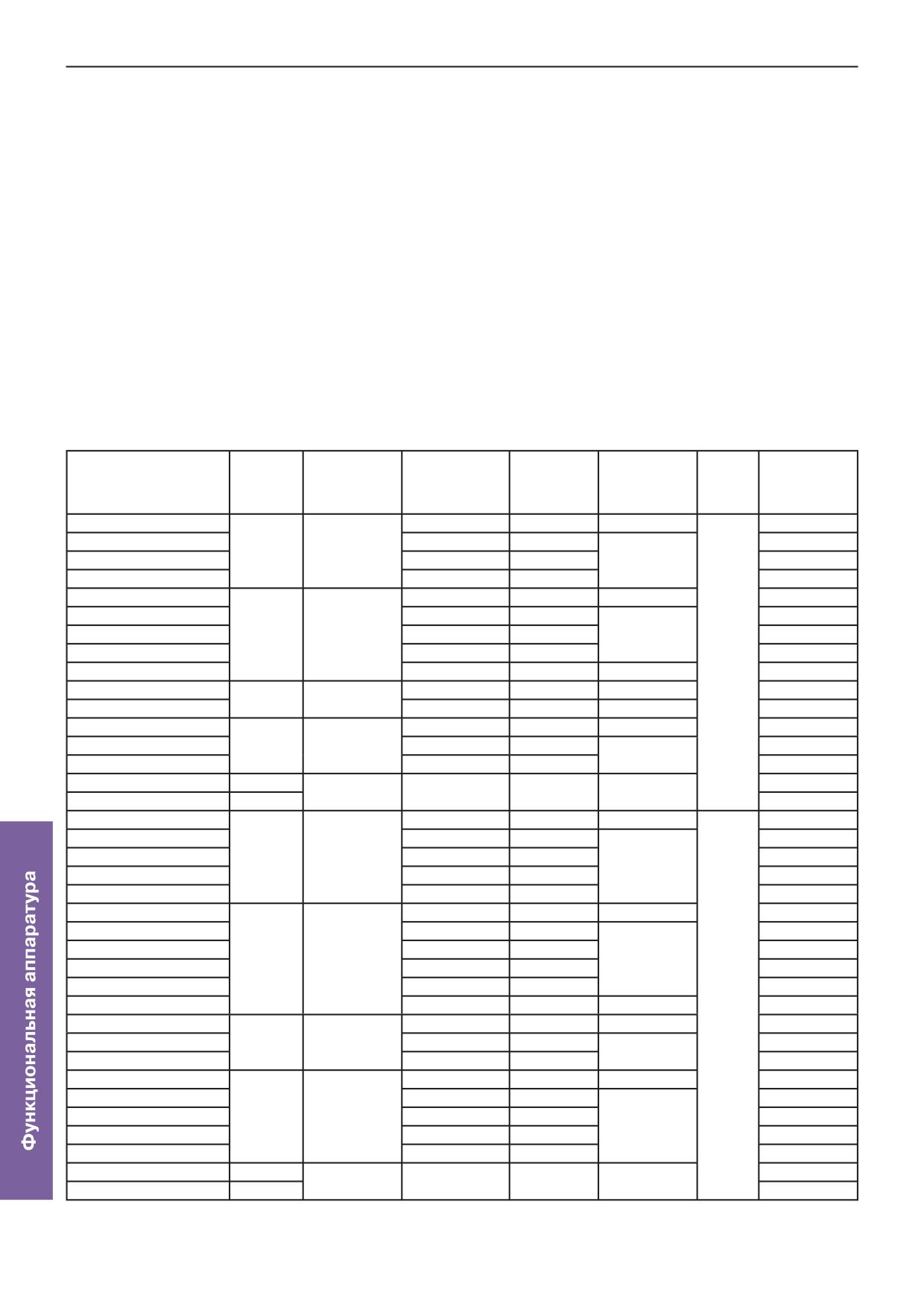 Функциональная аппаратура